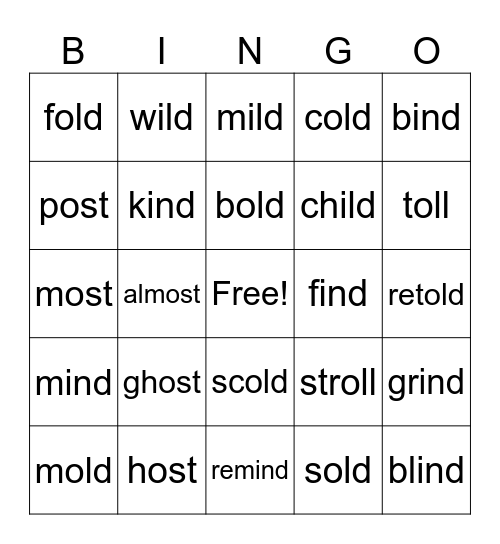 | B | I | N | G | O |
|---|---|---|---|---|
| fold | wild | mild | cold | bind |
| post | kind | bold | child | toll |
| most | almost | Free! | find | retold |
| mind | ghost | scold | stroll | grind |
| mold | host | remind | sold | blind |